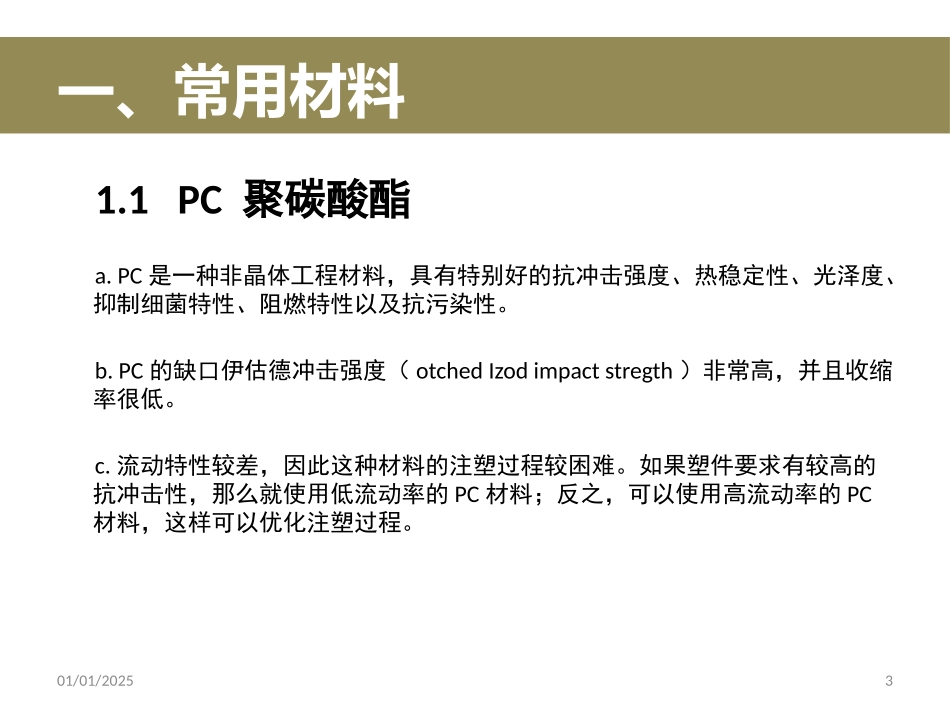 一、常用材料

1.1 PC 聚碳酸酯

a. PC 是一种非晶体工程材料，具有特别好的抗冲击强度、热稳定性、光泽度、抑制细菌特性、阻燃特性以及抗污染性。

b. PC 的缺口伊估德冲击强度（ otched Izod impact stregth ）非常高，并且收缩率很低。

c. 流动特性较差，因此这种材料的注塑过程较困难。如果塑件要求有较高的抗冲击性，那么就使用低流动率的 PC 材料；反之，可以使用高流动率的 PC 材料，这样可以优化注塑过程。

01/01/2025

3